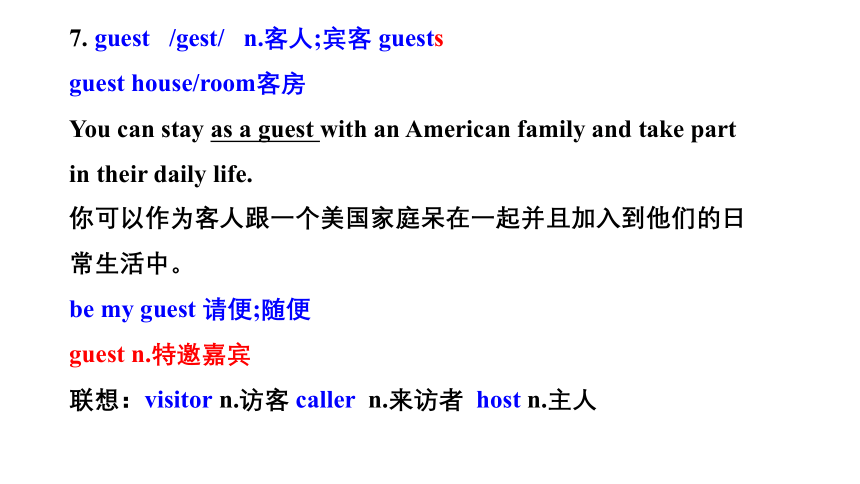 7. guest /gest/ n.客人;宾客 guests

guest house/room客房

You can stay as a guest with an American family and take part in their daily life.

你可以作为客人跟一个美国家庭呆在一起并且加入到他们的日常生活中。

be my guest 请便;随便

guest n.特邀嘉宾

联想：visitor n.访客 caller n.来访者 host n.主人